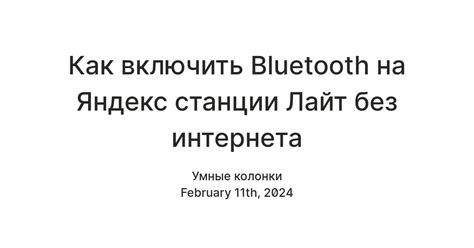 Как включить Bluetooth на Яндекс станции Лайт без интернета

Умные колонки
February 11th, 2024